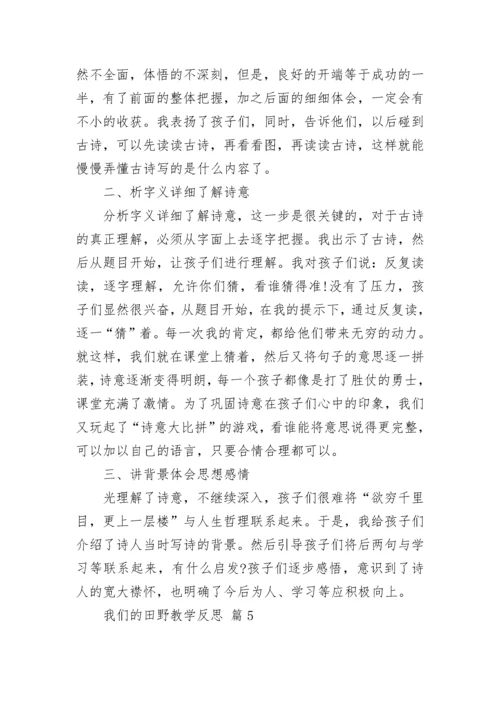 然不全面，体悟的不深刻，但是，良好的开端等于成功的一半，有了前面的整体把握，加之后面的细细体会，一定会有不小的收获。我表扬了孩子们，同时，告诉他们，以后碰到古诗，可以先读读古诗，再看看图，再读读古诗，这样就能慢慢弄懂古诗写的是什么内容了。

二、析字义详细了解诗意

分析字义详细了解诗意，这一步是很关键的，对于古诗的真正理解，必须从字面上去逐字把握。我出示了古诗，然后从题目开始，让孩子们进行理解。我对孩子们说：反复读读，逐字理解，允许你们猜，看谁猜得准!没有了压力，孩子们显然很兴奋，从题目开始，在我的提示下，通过反复读，逐一“猜”着。每一次我的肯定，都给他们带来无穷的动力。就这样，我们就在课堂上猜着，然后又将句子的意思逐一拼装，诗意逐渐变得明朗，每一个孩子都像是打了胜仗的勇士，课堂充满了激情。为了巩固诗意在孩子们心中的印象，我们又玩起了“诗意大比拼”的游戏，看谁能将意思说得更完整，可以加以自己的语言，只要合情合理都可以。

三、讲背景体会思想感情

光理解了诗意，不继续深入，孩子们很难将“欲穷千里目，更上一层楼”与人生哲理联系起来。于是，我给孩子们介绍了诗人当时写诗的背景。然后引导孩子们将后两句与学习等联系起来，有什么启发?孩子们逐步感悟，意识到了诗人的宽大襟怀，也明确了今后为人、学习等应积极向上。

我们的田野教学反思 篇5